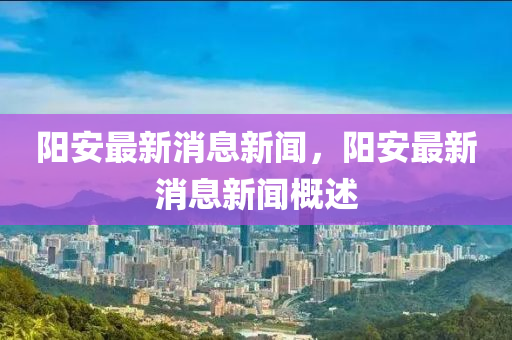 阳安最新消息新闻，阳安最新消息新闻概述